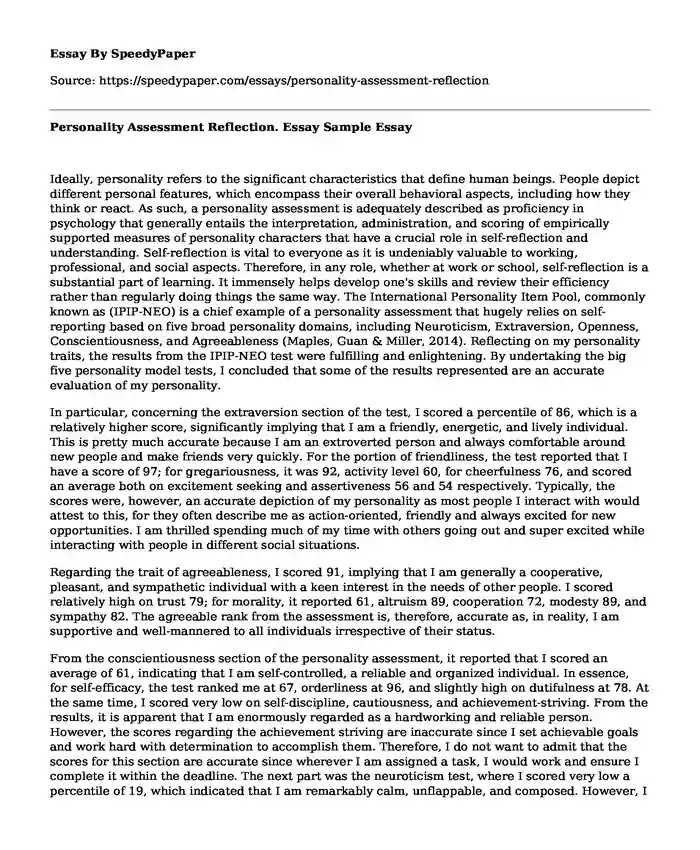 Essay By SpeedyPaper

Source: https://speedypaper.com/essays/personality-assessment-reflection

Personality Assessment Reflection. Essay Sample Essay

Ideally, personality refers to the significant characteristics that define human beings. People depict different personal features, which encompass their overall behavioral aspects, including how they think or react. As such, a personality assessment is adequately described as proficiency in psychology that generally entails the interpretation, administration, and scoring of empirically supported measures of personality characters that have a crucial role in self-reflection and understanding. Self-reflection is vital to everyone as it is undeniably valuable to working, professional, and social aspects. Therefore, in any role, whether at work or school, self-reflection is a substantial part of learning. It immensely helps develop one's skills and review their efficiency rather than regularly doing things the same way. The International Personality Item Pool, commonly known as (IPIP-NEO) is a chief example of a personality assessment that hugely relies on self-reporting based on five broad personality domains, including Neuroticism, Extraversion, Openness, Conscientiousness, and Agreeableness (Maples, Guan & Miller, 2014). Reflecting on my personality traits, the results from the IPIP-NEO test were fulfilling and enlightening. By undertaking the big five personality model tests, I concluded that some of the results represented are an accurate evaluation of my personality.

In particular, concerning the extraversion section of the test, I scored a percentile of 86, which is a relatively higher score, significantly implying that I am a friendly, energetic, and lively individual. This is pretty much accurate because I am an extroverted person and always comfortable around new people and make friends very quickly. For the portion of friendliness, the test reported that I have a score of 97; for gregariousness, it was 92, activity level 60, for cheerfulness 76, and scored an average both on excitement seeking and assertiveness 56 and 54 respectively. Typically, the scores were, however, an accurate depiction of my personality as most people I interact with would attest to this, for they often describe me as action-oriented, friendly and always excited for new opportunities. I am thrilled spending much of my time with others going out and super excited while interacting with people in different social situations.

Regarding the trait of agreeableness, I scored 91, implying that I am generally a cooperative, pleasant, and sympathetic individual with a keen interest in the needs of other people. I scored relatively high on trust 79; for morality, it reported 61, altruism 89, cooperation 72, modesty 89, and sympathy 82. The agreeable rank from the assessment is, therefore, accurate as, in reality, I am supportive and well-mannered to all individuals irrespective of their status.

From the conscientiousness section of the personality assessment, it reported that I scored an average of 61, indicating that I am self-controlled, a reliable and organized individual. In essence, for self-efficacy, the test ranked me at 67, orderliness at 96, and slightly high on dutifulness at 78. At the same time, I scored very low on self-discipline, cautiousness, and achievement-striving. From the results, it is apparent that I am enormously regarded as a hardworking and reliable person. However, the scores regarding the achievement striving are inaccurate since I set achievable goals and work hard with determination to accomplish them. Therefore, I do not want to admit that the scores for this section are accurate since wherever I am assigned a task, I would work and ensure I complete it within the deadline. The next part was the neuroticism test, where I scored very low a percentile of 19, which indicated that I am remarkably calm, unflappable, and composed. However, I